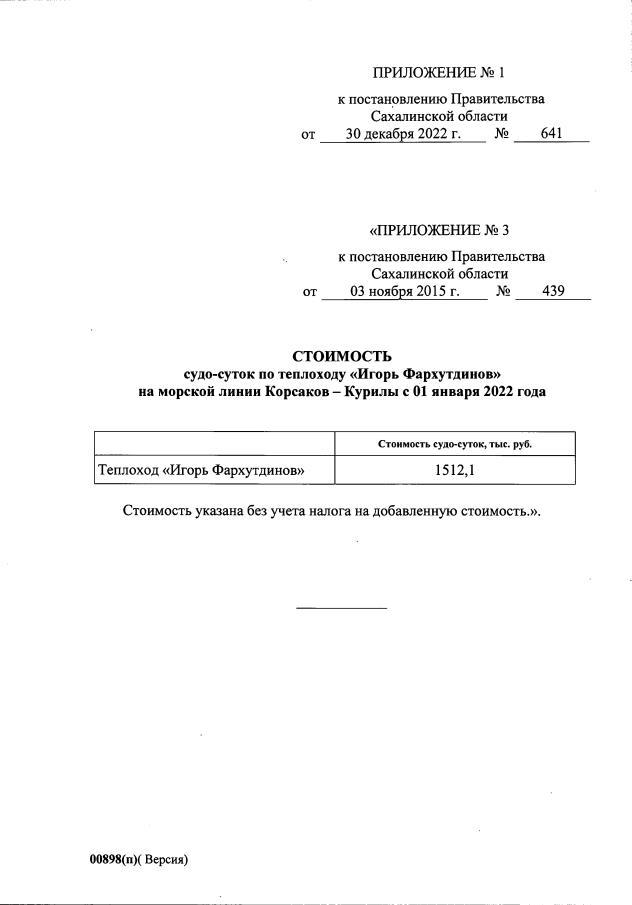 ПРИЛОЖЕНИЕ № 1

к постановлению Правительства Сахалинской области
от 30 декабря 2022 г. № 641

«ПРИЛОЖЕНИЕ № 3

к постановлению Правительства Сахалинской области
от 03 ноября 2015 г. № 439

СТОИМОСТЬ
судо-суток по теплоходу «Игорь Фархутдинов»
на морской линии Корсаков – Курилы с 01 января 2022 года

| | Стоимость судо-суток, тыс. руб. |
|---|---|
| Теплоход «Игорь Фархутдинов» | 1512,1 |

Стоимость указана без учета налога на добавленную стоимость.».

00898(п)( Версия)